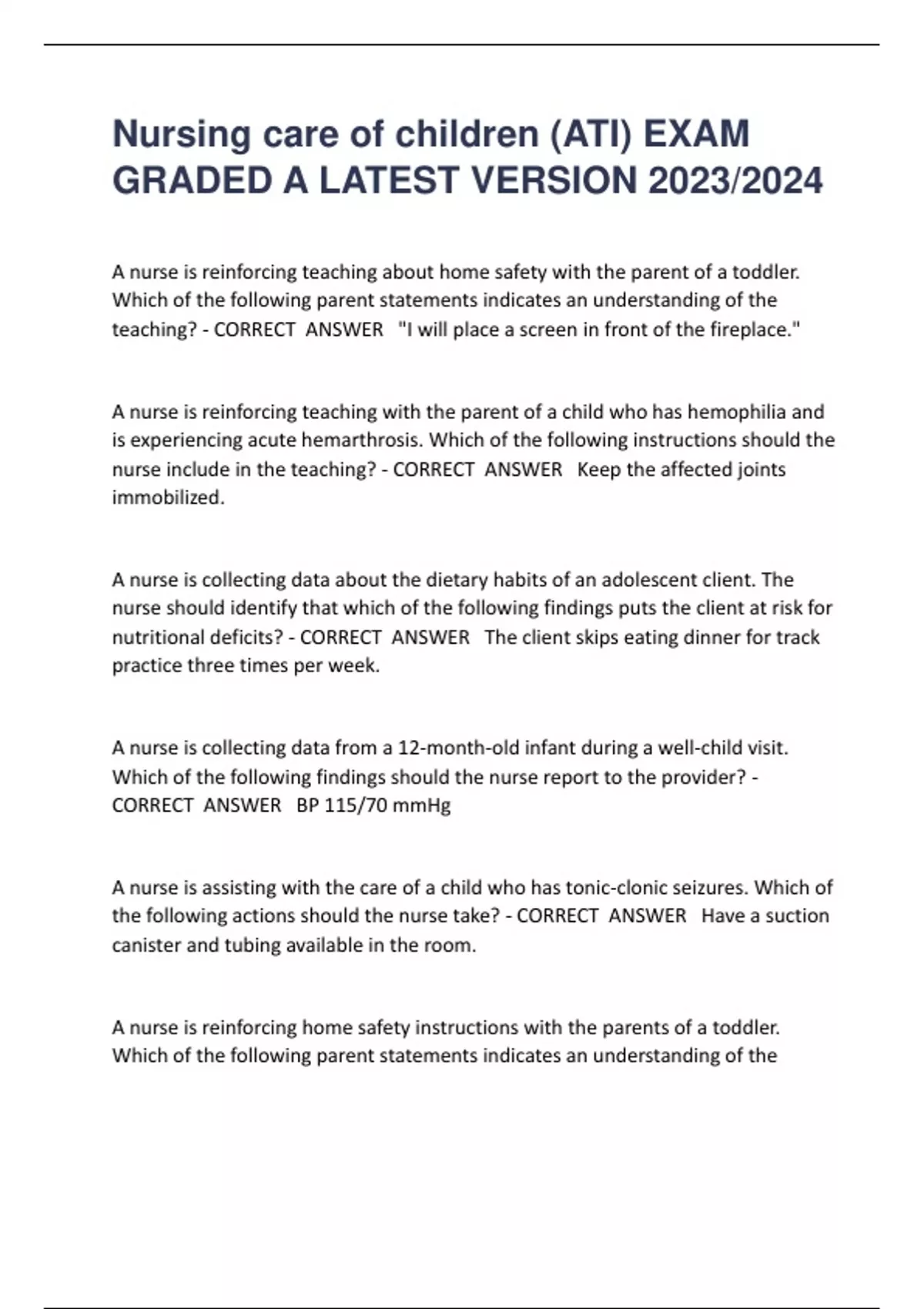 Nursing care of children (ATI) EXAM GRADED A LATEST VERSION 2023/2024

A nurse is reinforcing teaching about home safety with the parent of a toddler. Which of the following parent statements indicates an understanding of the teaching? - CORRECT ANSWER "I will place a screen in front of the fireplace."

A nurse is reinforcing teaching with the parent of a child who has hemophilia and is experiencing acute hemarthrosis. Which of the following instructions should the nurse include in the teaching? - CORRECT ANSWER Keep the affected joints immobilized.

A nurse is collecting data about the dietary habits of an adolescent client. The nurse should identify that which of the following findings puts the client at risk for nutritional deficits? - CORRECT ANSWER The client skips eating dinner for track practice three times per week.

A nurse is collecting data from a 12-month-old infant during a well-child visit. Which of the following findings should the nurse report to the provider? - CORRECT ANSWER BP 115/70 mmHg

A nurse is assisting with the care of a child who has tonic-clonic seizures. Which of the following actions should the nurse take? - CORRECT ANSWER Have a suction canister and tubing available in the room.

A nurse is reinforcing home safety instructions with the parents of a toddler. Which of the following parent statements indicates an understanding of the